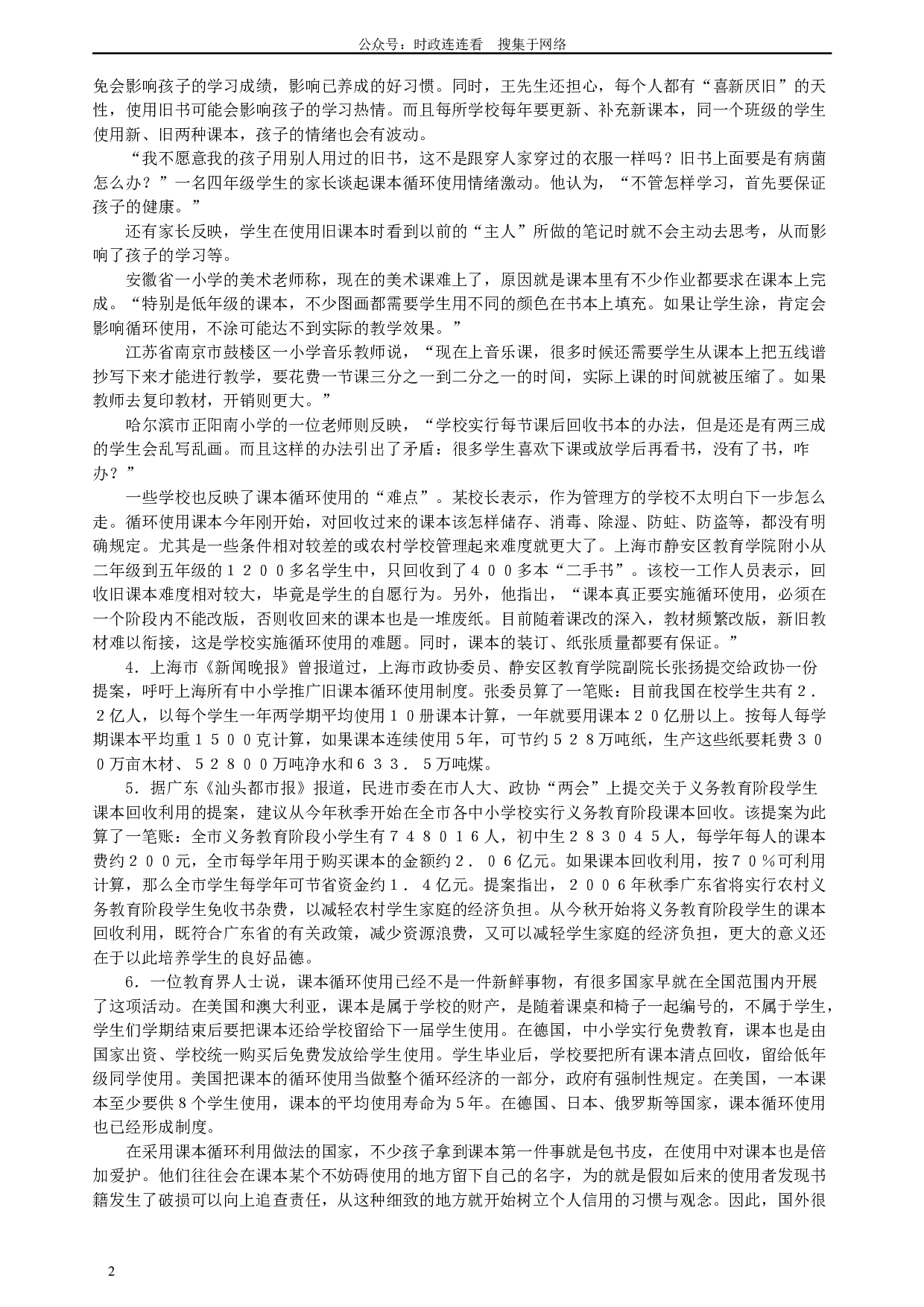 公众号：时政连连看　搜集于网络

免会影响孩子的学习成绩，影响已养成的好习惯。同时，王先生还担心，每个人都有“喜新厌旧”的天性，使用旧书可能会影响孩子的学习热情。而且每所学校每年要更新、补充新课本，同一个班级的学生使用新、旧两种课本，孩子的情绪也会有波动。

“我不愿意我的孩子用别人用过的旧书，这不是跟穿人家穿过的衣服一样吗？旧书上面要是有病菌怎么办？”一名四年级学生的家长谈起课本循环使用情绪激动。他认为，“不管怎样学习，首先要保证孩子的健康。”

还有家长反映，学生在使用旧课本时看到以前的“主人”所做的笔记时就不会主动去思考，从而影响了孩子的学习等。

安徽省一小学的美术老师称，现在的美术课难上了，原因就是课本里有不少作业都要求在课本上完成。“特别是低年级的课本，不少图画都需要学生用不同的颜色在书本上填充。如果让学生涂，肯定会影响循环使用，不涂可能达不到实际的教学效果。”

江苏省南京市鼓楼区一小学音乐教师说，“现在上音乐课，很多时候还需要学生从课本上把五线谱抄写下来才能进行教学，要花费一节课三分之一到二分之一的时间，实际上课的时间就被压缩了。如果教师去复印教材，开销则更大。”

哈尔滨市正阳南小学的一位老师则反映，“学校实行每节课后回收书本的办法，但是还是有两三成的学生会乱写乱画。而且这样的办法引出了矛盾：很多学生喜欢下课或放学后再看书，没有了书，咋办？”

一些学校也反映了课本循环使用的“难点”。某校长表示，作为管理方的学校不太明白下一步怎么走。循环使用课本今年刚开始，对回收过来的课本该怎样储存、消毒、除湿、防蛀、防盗等，都没有明确规定。尤其是一些条件相对较差的或农村学校管理起来难度就更大了。上海市静安区教育学院附小从二年级到五年级的１２００多名学生中，只回收到了４００多本“二手书”。该校一工作人员表示，回收旧课本难度相对较大，毕竟是学生的自愿行为。另外，他指出，“课本真正要实施循环使用，必须在一个阶段内不能改版，否则收回来的课本也是一堆废纸。目前随着课改的深入，教材频繁改版，新旧教材难以衔接，这是学校实施循环使用的难题。同时，课本的装订、纸张质量都要有保证。”

4．上海市《新闻晚报》曾报道过，上海市政协委员、静安区教育学院副院长张扬提交给政协一份提案，呼吁上海所有中小学推广旧课本循环使用制度。张委员算了一笔账：目前我国在校学生共有２．２亿人，以每个学生一年两学期平均使用１０册课本计算，一年就要用课本２０亿册以上。按每人每学期课本平均重１５００克计算，如果课本连续使用５年，可节约５２８万吨纸，生产这些纸要耗费３００万亩木材、５２８００万吨净水和６３３．５万吨煤。

5．据广东《汕头都市报》报道，民进市委在市人大、政协“两会”上提交关于义务教育阶段学生课本回收利用的提案，建议从今年秋季开始在全市各中小学校实行义务教育阶段课本回收。该提案为此算了一笔账：全市义务教育阶段小学生有７４８０１６人，初中生２８３０４５人，每学年每人的课本费约２００元，全市每学年用于购买课本的金额约２．０６亿元。如果课本回收利用，按７０％可利用计算，那么全市学生每学年可节省资金约１．４亿元。提案指出，２００６年秋季广东省将实行农村义务教育阶段学生免收书杂费，以减轻农村学生家庭的经济负担。从今秋开始将义务教育阶段学生的课本回收利用，既符合广东省的有关政策，减少资源浪费，又可以减轻学生家庭的经济负担，更大的意义还在于以此培养学生的良好品德。

6．一位教育界人士说，课本循环使用已经不是一件新鲜事物，有很多国家早就在全国范围内开展了这项活动。在美国和澳大利亚，课本是属于学校的财产，是随着课桌和椅子一起编号的，不属于学生，学生们学期结束后要把课本还给学校留给下一届学生使用。在德国，中小学实行免费教育，课本也是由国家出资、学校统一购买后免费发放给学生使用。学生毕业后，学校要把所有课本清点回收，留给低年级同学使用。美国把课本的循环使用当做整个循环经济的一部分，政府有强制性规定。在美国，一本课本至少要供８个学生使用，课本的平均使用寿命为５年。在德国、日本、俄罗斯等国家，课本循环使用也已经形成制度。

在采用课本循环利用做法的国家，不少孩子拿到课本第一件事就是包书皮，在使用中对课本也是倍加爱护。他们往往会在课本某个不妨碍使用的地方留下自己的名字，为的就是假如后来的使用者发现书籍发生了破损可以向上追查责任，从这种细致的地方就开始树立个人信用的习惯与观念。因此，国外很

2